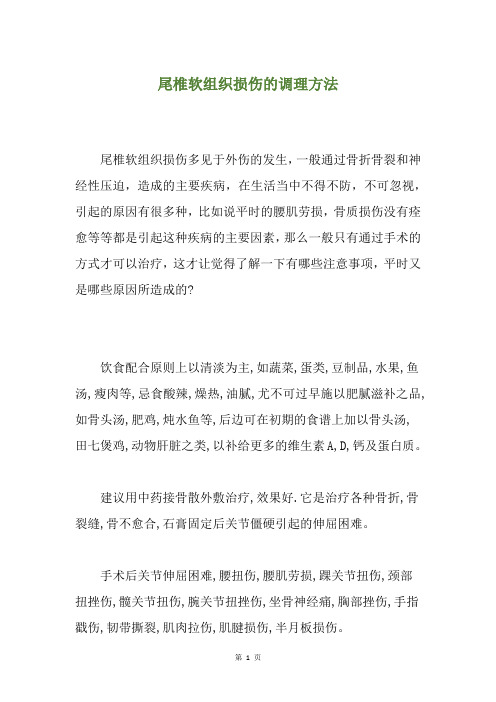 尾椎软组织损伤的调理方法

尾椎软组织损伤多见于外伤的发生，一般通过骨折骨裂和神经性压迫，造成的主要疾病，在生活当中不得不防，不可忽视，引起的原因有很多种，比如说平时的腰肌劳损，骨质损伤没有痊愈等等都是引起这种疾病的主要因素，那么一般只有通过手术的方式才可以治疗，这才让觉得了解一下有哪些注意事项，平时又是哪些原因所造成的?

饮食配合原则上以清淡为主,如蔬菜,蛋类,豆制品,水果,鱼汤,瘦肉等,忌食酸辣,燥热,油腻,尤不可过早施以肥腻滋补之品,如骨头汤,肥鸡,炖水鱼等,后边可在初期的食谱上加以骨头汤,田七煲鸡,动物肝脏之类,以补给更多的维生素A,D,钙及蛋白质。

建议用中药接骨散外敷治疗,效果好.它是治疗各种骨折,骨裂缝,骨不愈合,石膏固定后关节僵硬引起的伸屈困难。

手术后关节伸屈困难,腰扭伤,腰肌劳损,踝关节扭伤,颈部扭挫伤,髋关节扭伤,腕关节扭挫伤,坐骨神经痛,胸部挫伤,手指戳伤,韧带撕裂,肌肉拉伤,肌腱损伤,半月板损伤。

第 1 页